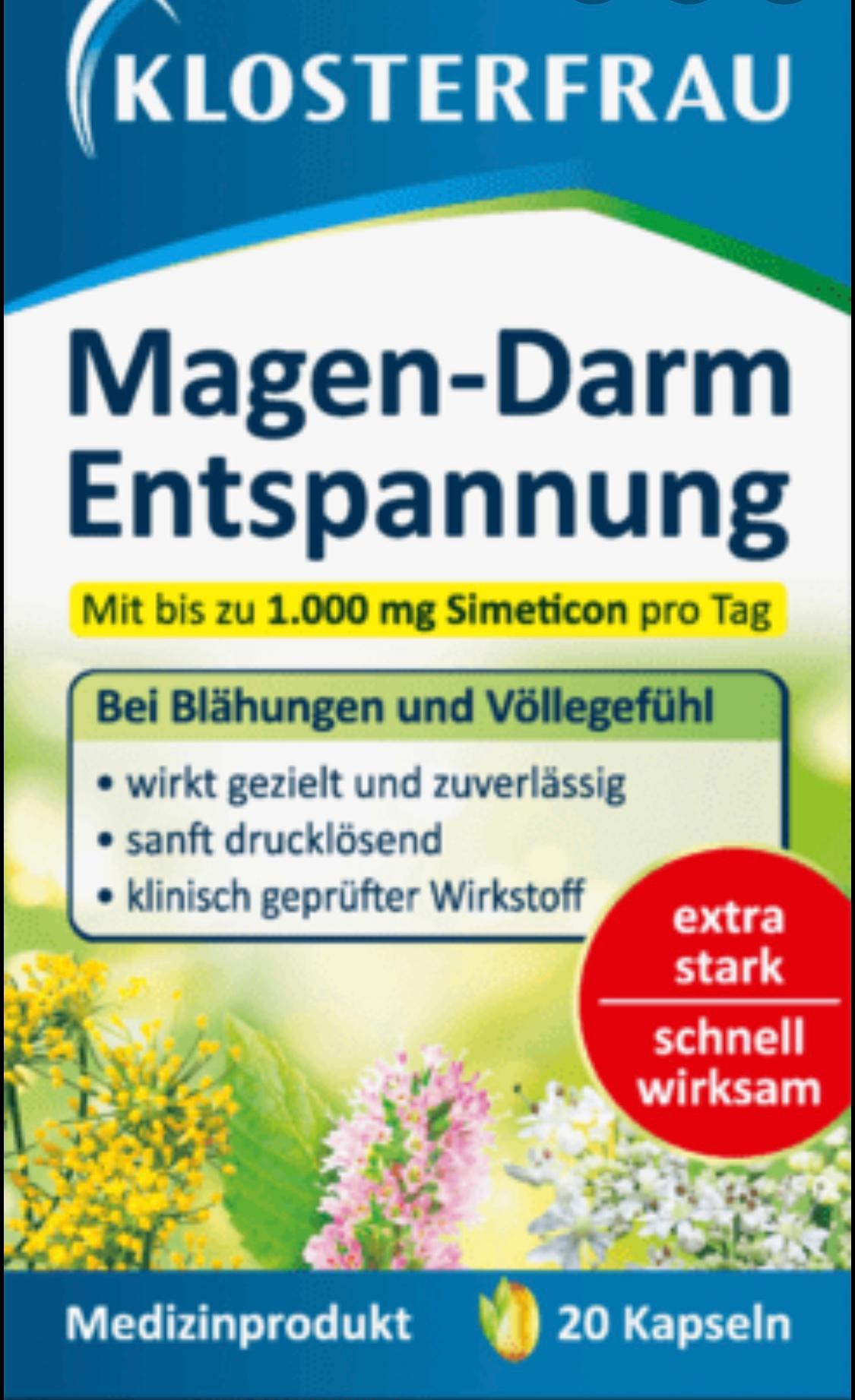 KLOSTERFRAU

Magen-Darm Entspannung

Mit bis zu 1.000 mg Simeticon pro Tag

Bei Blähungen und Völlegefühl

• wirkt gezielt und zuverlässig
• sanft drucklösend
• klinisch geprüfter Wirkstoff

extra stark

schnell wirksam

Medizinprodukt

20 Kapseln